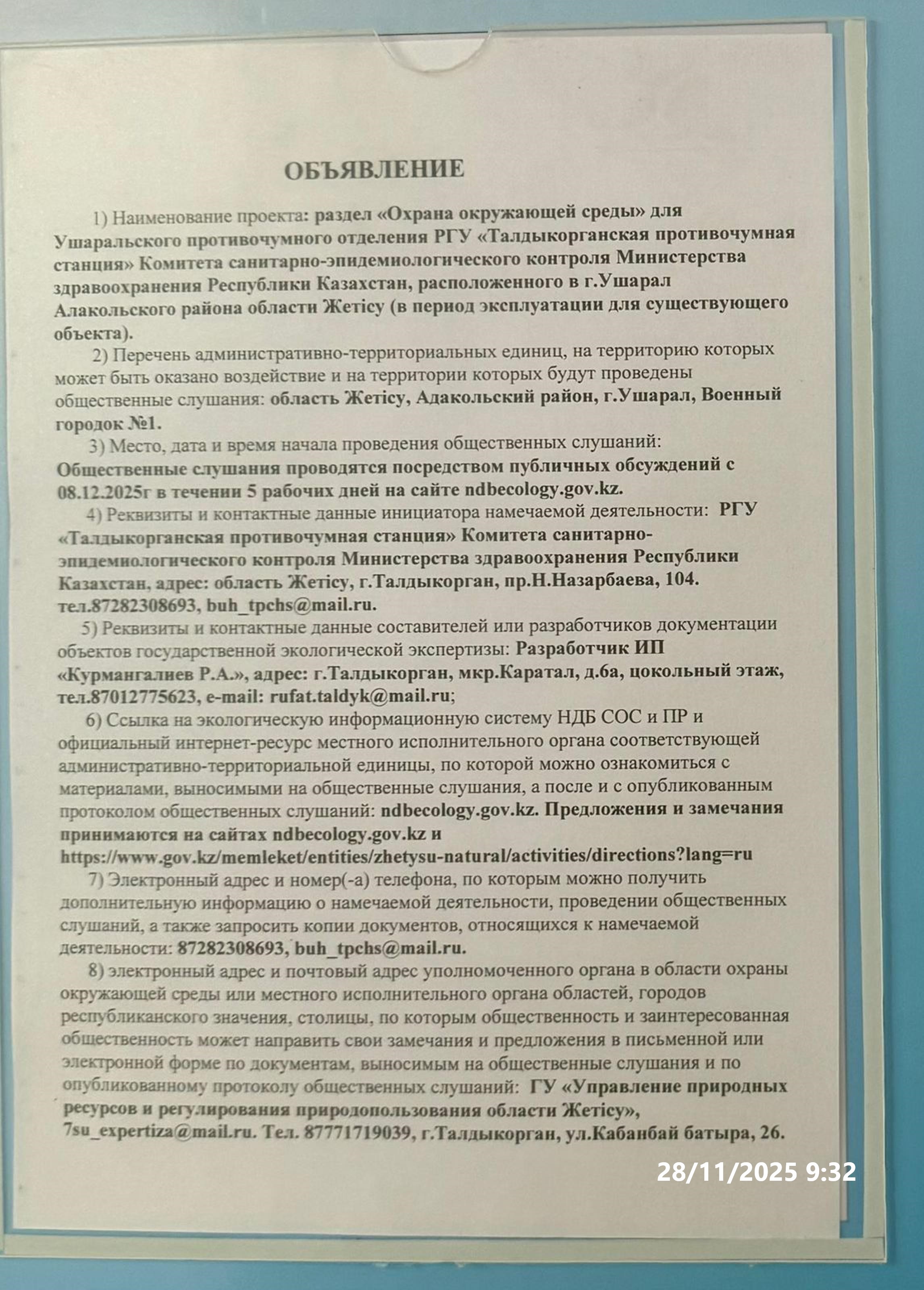 ОБЪЯВЛЕНИЕ

1) Наименование проекта: раздел «Охрана окружающей среды» для Ушаральского противочумного отделения РГУ «Талдыкорганская противочумная станция» Комитета санитарно-эпидемиологического контроля Министерства здравоохранения Республики Казахстан, расположенного в г.Ушарал Алакольского района области Жетісу (в период эксплуатации для существующего объекта).

2) Перечень административно-территориальных единиц, на территорию которых может быть оказано воздействие и на территории которых будут проведены общественные слушания: область Жетісу, Адакольский район, г.Ушарал, Военный городок №1.

3) Место, дата и время начала проведения общественных слушаний: Общественные слушания проводятся посредством публичных обсуждений с 08.12.2025г в течении 5 рабочих дней на сайте ndbecology.gov.kz.

4) Реквизиты и контактные данные инициатора намечаемой деятельности: РГУ «Талдыкорганская противочумная станция» Комитета санитарно-эпидемиологического контроля Министерства здравоохранения Республики Казахстан, адрес: область Жетісу, г.Талдыкорган, пр.Н.Назарбаева, 104. тел.87282308693, buh_tpchs@mail.ru.

5) Реквизиты и контактные данные составителей или разработчиков документации объектов государственной экологической экспертизы: Разработчик ИП «Курмангалиев Р.А.», адрес: г.Талдыкорган, мкр.Каратал, д.6а, цокольный этаж, тел.87012775623, e-mail: rufat.taldyk@mail.ru;

6) Ссылка на экологическую информационную систему НДБ СОС и ПР и официальный интернет-ресурс местного исполнительного органа соответствующей административно-территориальной единицы, по которой можно ознакомиться с материалами, выносимыми на общественные слушания, а после и с опубликованным протоколом общественных слушаний: ndbecology.gov.kz. Предложения и замечания принимаются на сайтах ndbecology.gov.kz и https://www.gov.kz/memleket/entities/zhetysu-natural/activities/directions?lang=ru

7) Электронный адрес и номер(-а) телефона, по которым можно получить дополнительную информацию о намечаемой деятельности, проведении общественных слушаний, а также запросить копии документов, относящихся к намечаемой деятельности: 87282308693, buh_tpchs@mail.ru.

8) электронный адрес и почтовый адрес уполномоченного органа в области охраны окружающей среды или местного исполнительного органа областей, городов республиканского значения, столицы, по которым общественность и заинтересованная общественность может направить свои замечания и предложения в письменной или электронной форме по документам, выносимым на общественные слушания и по опубликованному протоколу общественных слушаний: ГУ «Управление природных ресурсов и регулирования природопользования области Жетісу», 7su_expertiza@mail.ru. Тел. 87771719039, г.Талдыкорган, ул.Кабанбай батыра, 26.

28/11/2025 9:32